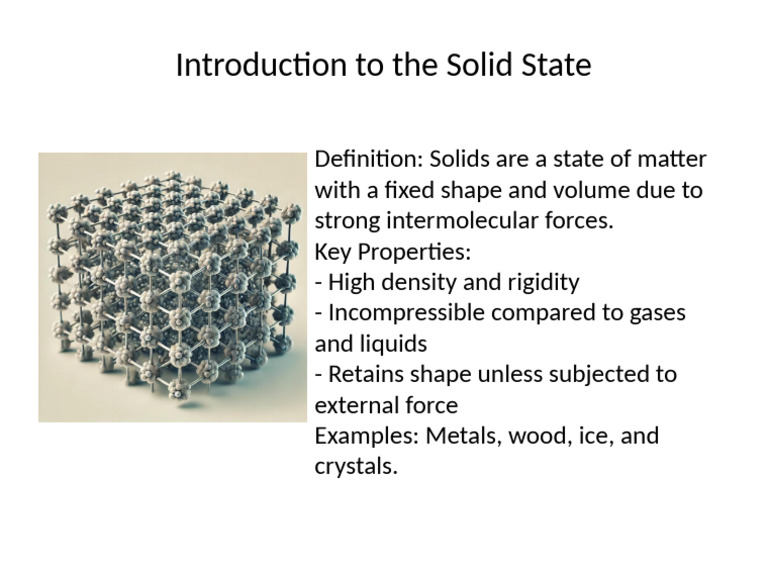 Introduction to the Solid State

Definition: Solids are a state of matter with a fixed shape and volume due to strong intermolecular forces.
Key Properties:
- High density and rigidity
- Incompressible compared to gases and liquids
- Retains shape unless subjected to external force
Examples: Metals, wood, ice, and crystals.